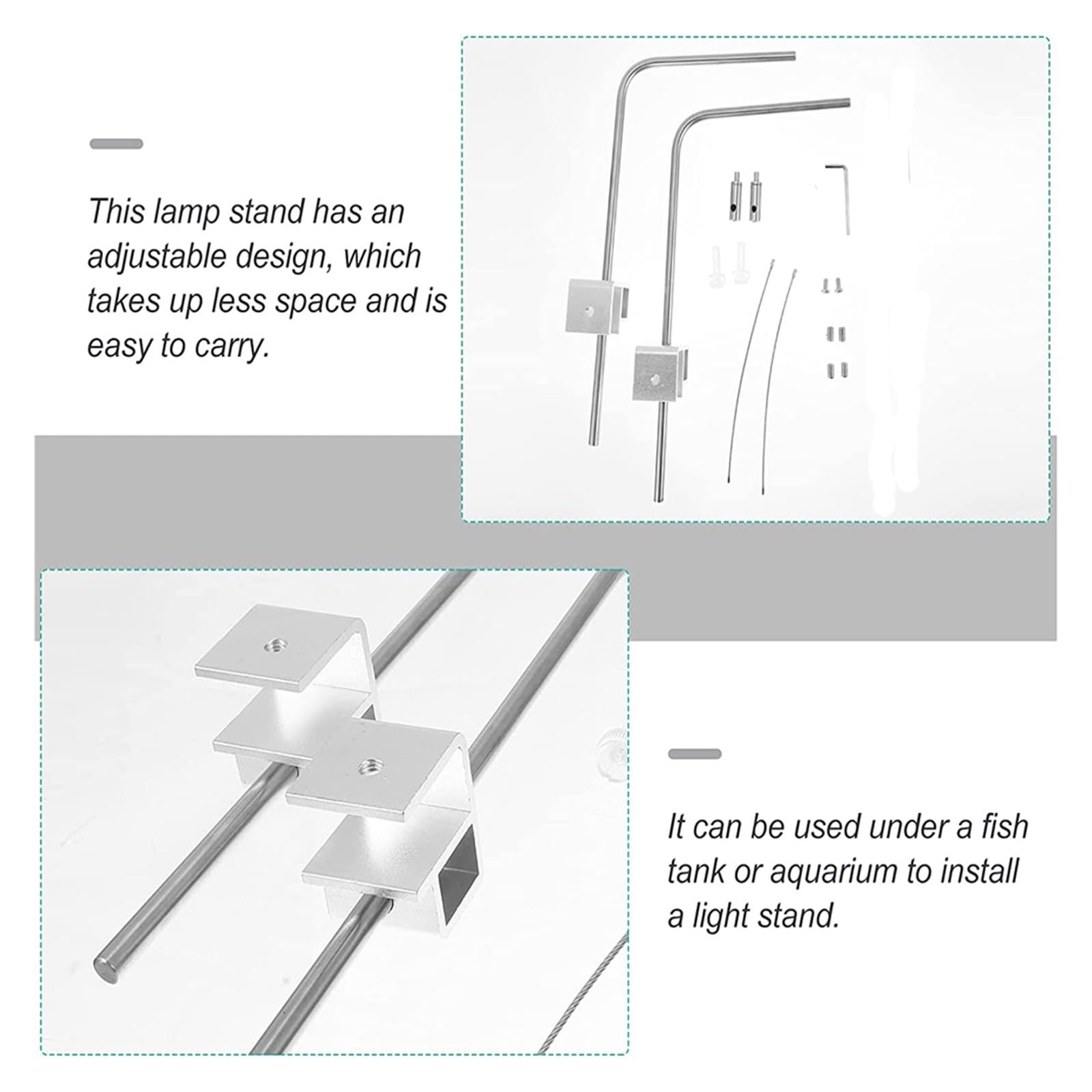 This lamp stand has an adjustable design, which takes up less space and is easy to carry.

It can be used under a fish tank or aquarium to install a light stand.